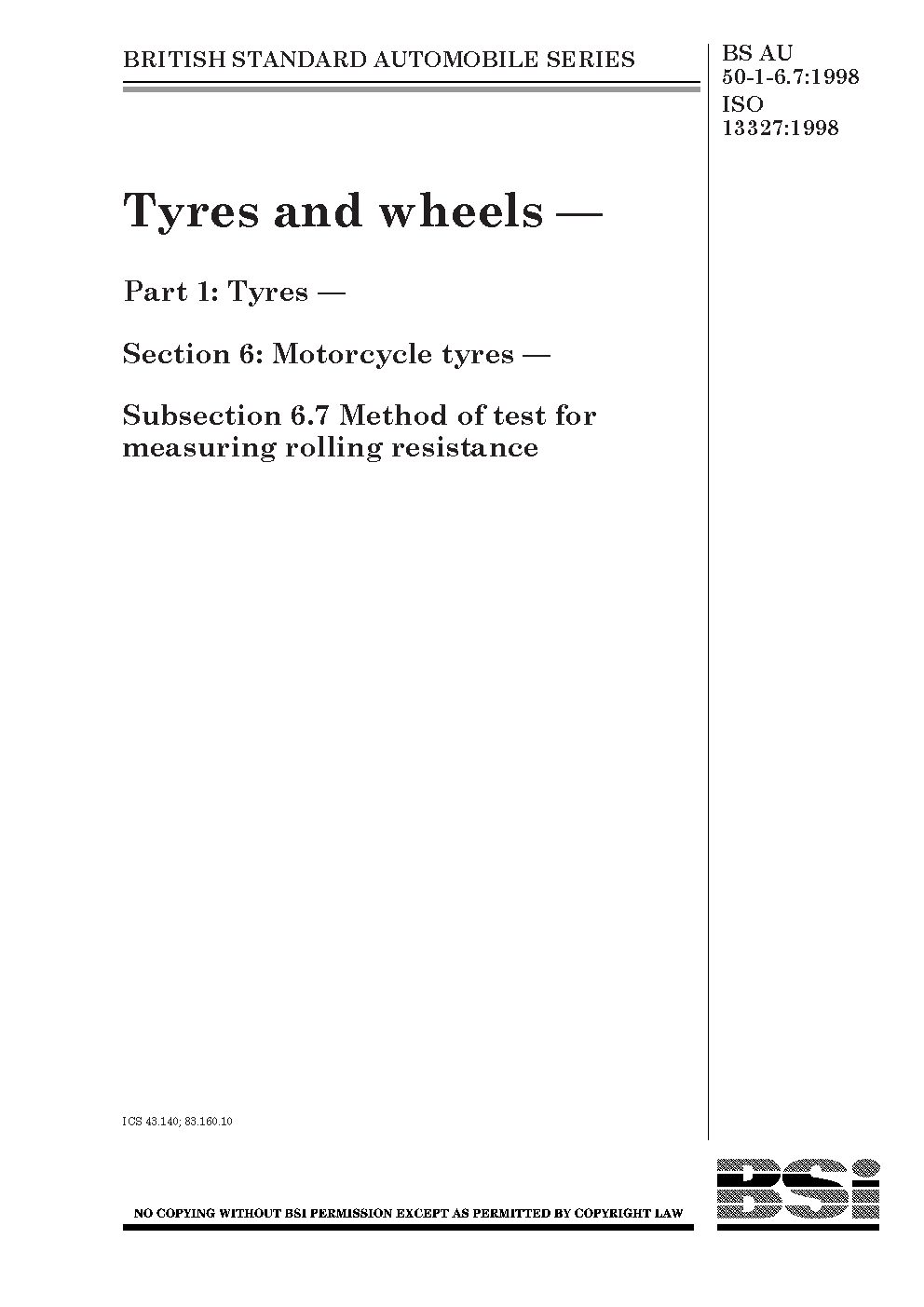 BRITISH STANDARD AUTOMOBILE SERIES

BS AU 50-1-6.7:1998
ISO 13327:1998

Tyres and wheels —

Part 1: Tyres —

Section 6: Motorcycle tyres —

Subsection 6.7 Method of test for measuring rolling resistance

ICS 43.140; 83.160.10

NO COPYING WITHOUT BSI PERMISSION EXCEPT AS PERMITTED BY COPYRIGHT LAW

BSi